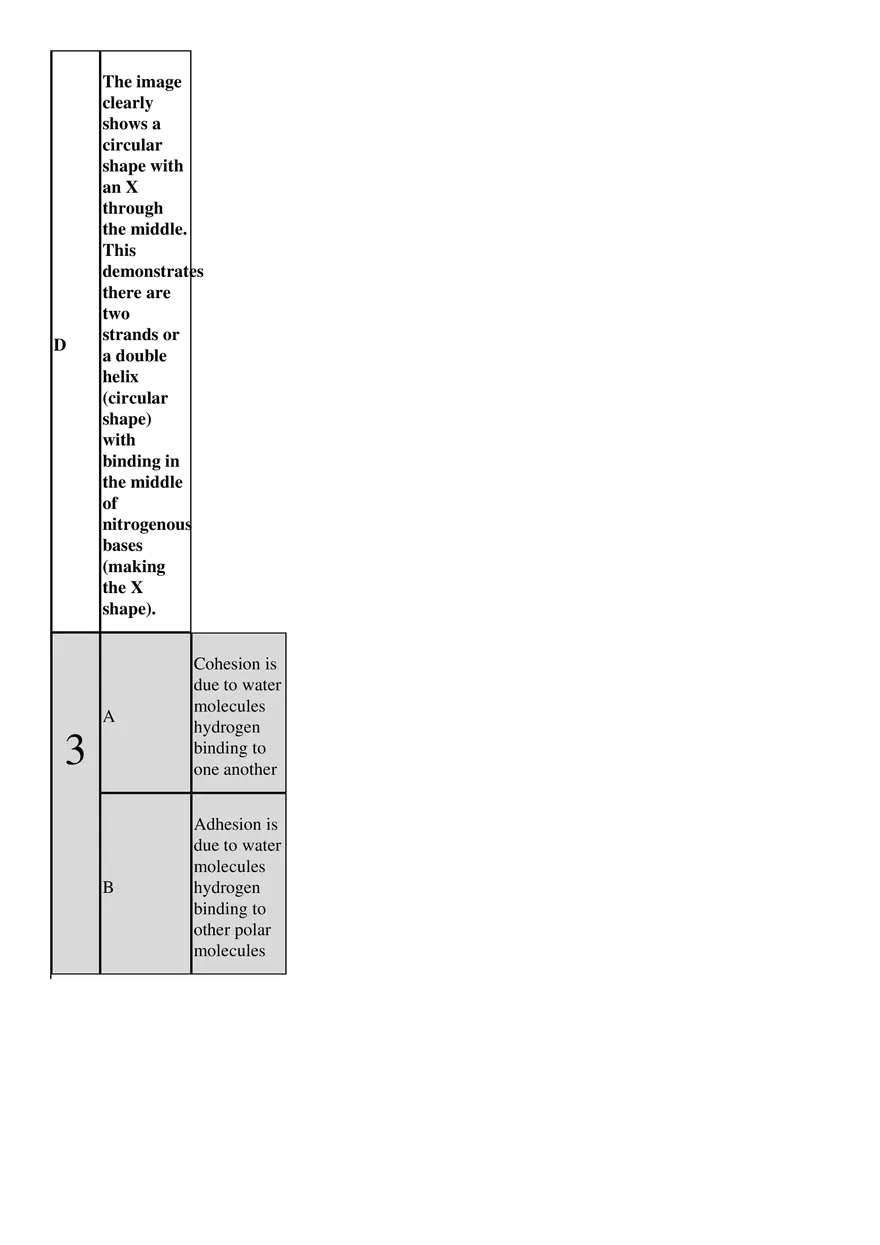 | D | The image clearly shows a circular shape with an X through the middle. This demonstrates there are two strands or a double helix (circular shape) with binding in the middle of nitrogenous bases (making the X shape). | |
|---|---|---|
| 3 | A | Cohesion is due to water molecules hydrogen binding to one another |
| | B | Adhesion is due to water molecules hydrogen binding to other polar molecules |